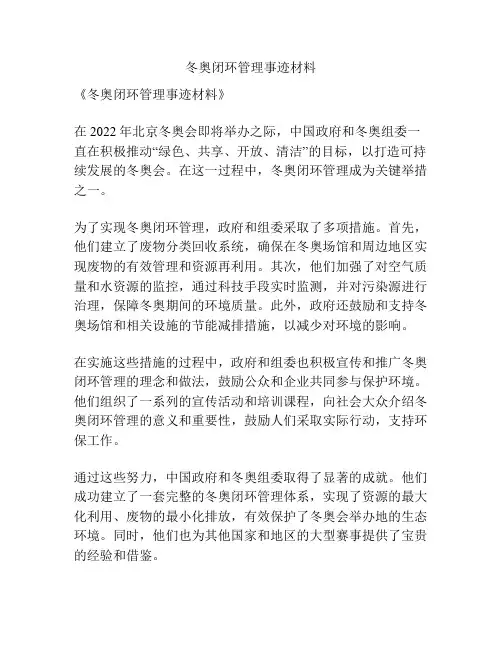 冬奥闭环管理事迹材料

《冬奥闭环管理事迹材料》

在 2022 年北京冬奥会即将举办之际，中国政府和冬奥组委一直在积极推动“绿色、共享、开放、清洁”的目标，以打造可持续发展的冬奥会。在这一过程中，冬奥闭环管理成为关键举措之一。

为了实现冬奥闭环管理，政府和组委采取了多项措施。首先，他们建立了废物分类回收系统，确保在冬奥场馆和周边地区实现废物的有效管理和资源再利用。其次，他们加强了对空气质量和水资源的监控，通过科技手段实时监测，并对污染源进行治理，保障冬奥期间的环境质量。此外，政府还鼓励和支持冬奥场馆和相关设施的节能减排措施，以减少对环境的影响。

在实施这些措施的过程中，政府和组委也积极宣传和推广冬奥闭环管理的理念和做法，鼓励公众和企业共同参与保护环境。他们组织了一系列的宣传活动和培训课程，向社会大众介绍冬奥闭环管理的意义和重要性，鼓励人们采取实际行动，支持环保工作。

通过这些努力，中国政府和冬奥组委取得了显著的成就。他们成功建立了一套完整的冬奥闭环管理体系，实现了资源的最大化利用、废物的最小化排放，有效保护了冬奥会举办地的生态环境。同时，他们也为其他国家和地区的大型赛事提供了宝贵的经验和借鉴。